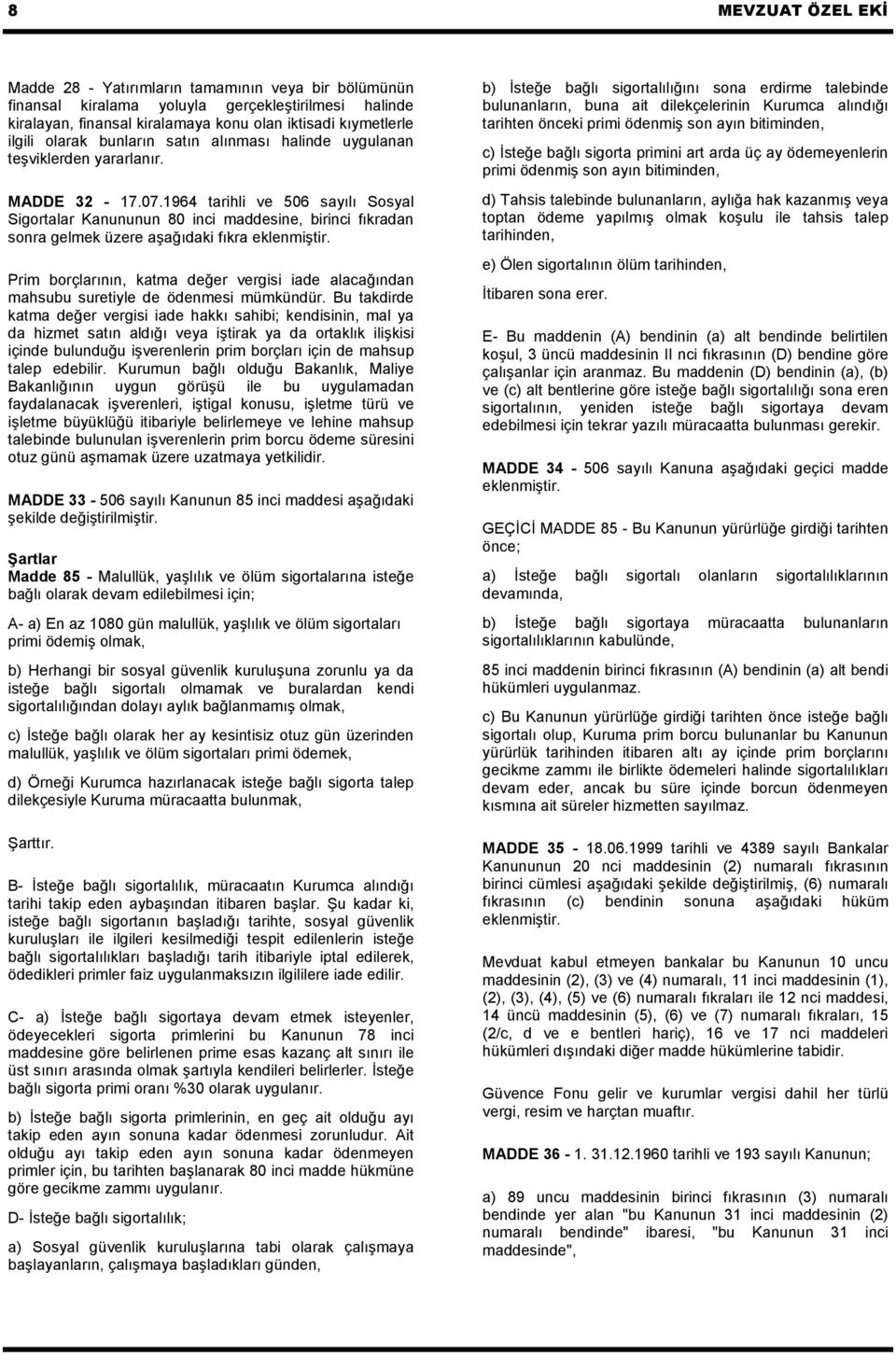 8

MEVZUAT ÖZEL EKİ

Madde 28 - Yatırımların tamamının veya bir bölümünün finansal kiralama yoluyla gerçekleştirilmesi halinde kiralayan, finansal kiralamaya konu olan iktisadi kıymetlerle ilgili olarak bunların satın alınması halinde uygulanan teşviklerden yararlanır.

MADDE 32 - 17.07.1964 tarihli ve 506 sayılı Sosyal Sigortalar Kanununun 80 inci maddesine, birinci fıkradan sonra gelmek üzere aşağıdaki fıkra eklenmiştir.

Prim borçlarının, katma değer vergisi iade alacağından mahsubu suretiyle de ödenmesi mümkündür. Bu takdirde katma değer vergisi iade hakkı sahibi; kendisinin, mal ya da hizmet satın aldığı veya iştirak ya da ortaklık ilişkisi içinde bulunduğu işverenlerin prim borçları için de mahsup talep edebilir. Kurumun bağlı olduğu Bakanlık, Maliye Bakanlığının uygun görüşü ile bu uygulamadan faydalanacak işverenleri, iştigal konusu, işletme türü ve işletme büyüklüğü itibariyle belirlemeye ve lehine mahsup talebinde bulunulan işverenlerin prim borcu ödeme süresini otuz günü aşmamak üzere uzatmaya yetkilidir.

MADDE 33 - 506 sayılı Kanunun 85 inci maddesi aşağıdaki şekilde değiştirilmiştir.

Şartlar
Madde 85 - Malullük, yaşlılık ve ölüm sigortalarına isteğe bağlı olarak devam edilebilmesi için;

A- a) En az 1080 gün malullük, yaşlılık ve ölüm sigortaları primi ödemiş olmak,

b) Herhangi bir sosyal güvenlik kuruluşuna zorunlu ya da isteğe bağlı sigortalı olmamak ve buralardan kendi sigortalılığından dolayı aylık bağlanmamış olmak,

c) İsteğe bağlı olarak her ay kesintisiz otuz gün üzerinden malullük, yaşlılık ve ölüm sigortaları primi ödemek,

d) Örneği Kurumca hazırlanacak isteğe bağlı sigorta talep dilekçesiyle Kuruma müracaatta bulunmak,

Şarttır.

B- İsteğe bağlı sigortalılık, müracaatın Kurumca alındığı tarihi takip eden aybaşından itibaren başlar. Şu kadar ki, isteğe bağlı sigortanın başladığı tarihte, sosyal güvenlik kuruluşları ile ilgileri kesilmediği tespit edilenlerin isteğe bağlı sigortalılıkları başladığı tarih itibariyle iptal edilerek, ödedikleri primler faiz uygulanmaksızın ilgililere iade edilir.

C- a) İsteğe bağlı sigortaya devam etmek isteyenler, ödeyecekleri sigorta primlerini bu Kanunun 78 inci maddesine göre belirlenen prime esas kazanç alt sınırı ile üst sınırı arasında olmak şartıyla kendileri belirlerler. İsteğe bağlı sigorta primi oranı %30 olarak uygulanır.

b) İsteğe bağlı sigorta primlerinin, en geç ait olduğu ayı takip eden ayın sonuna kadar ödenmesi zorunludur. Ait olduğu ayı takip eden ayın sonuna kadar ödenmeyen primler için, bu tarihten başlanarak 80 inci madde hükmüne göre gecikme zammı uygulanır.

D- İsteğe bağlı sigortalılık;

a) Sosyal güvenlik kuruluşlarına tabi olarak çalışmaya başlayanların, çalışmaya başladıkları günden,

b) İsteğe bağlı sigortalılığını sona erdirme talebinde bulunanların, buna ait dilekçelerinin Kurumca alındığı tarihten önceki primi ödenmiş son ayın bitiminden,

c) İsteğe bağlı sigorta primini art arda üç ay ödemeyenlerin primi ödenmiş son ayın bitiminden,

d) Tahsis talebinde bulunanların, aylığa hak kazanmış veya toptan ödeme yapılmış olmak koşulu ile tahsis talep tarihinden,

e) Ölen sigortalının ölüm tarihinden,

İtibaren sona erer.

E- Bu maddenin (A) bendinin (a) alt bendinde belirtilen koşul, 3 üncü maddesinin II nci fıkrasının (D) bendine göre çalışanlar için aranmaz. Bu maddenin (D) bendinin (a), (b) ve (c) alt bentlerine göre isteğe bağlı sigortalılığı sona eren sigortalının, yeniden isteğe bağlı sigortaya devam edebilmesi için tekrar yazılı müracaatta bulunması gerekir.

MADDE 34 - 506 sayılı Kanuna aşağıdaki geçici madde eklenmiştir.

GEÇİCİ MADDE 85 - Bu Kanunun yürürlüğe girdiği tarihten önce;

a) İsteğe bağlı sigortalı olanların sigortalılıklarının devamında,

b) İsteğe bağlı sigortaya müracaatta bulunanların sigortalılıklarının kabulünde,

85 inci maddenin birinci fıkrasının (A) bendinin (a) alt bendi hükümleri uygulanmaz.

c) Bu Kanunun yürürlüğe girdiği tarihten önce isteğe bağlı sigortalı olup, Kuruma prim borcu bulunanlar bu Kanunun yürürlük tarihinden itibaren altı ay içinde prim borçlarını gecikme zammı ile birlikte ödemeleri halinde sigortalılıkları devam eder, ancak bu süre içinde borcun ödenmeyen kısmına ait süreler hizmetten sayılmaz.

MADDE 35 - 18.06.1999 tarihli ve 4389 sayılı Bankalar Kanununun 20 nci maddesinin (2) numaralı fıkrasının birinci cümlesi aşağıdaki şekilde değiştirilmiş, (6) numaralı fıkrasının (c) bendinin sonuna aşağıdaki hüküm eklenmiştir.

Mevduat kabul etmeyen bankalar bu Kanunun 10 uncu maddesinin (2), (3) ve (4) numaralı, 11 inci maddesinin (1), (2), (3), (4), (5) ve (6) numaralı fıkraları ile 12 nci maddesi, 14 üncü maddesinin (5), (6) ve (7) numaralı fıkraları, 15 (2/c, d ve e bentleri hariç), 16 ve 17 nci maddeleri hükümleri dışındaki diğer madde hükümlerine tabidir.

Güvence Fonu gelir ve kurumlar vergisi dahil her türlü vergi, resim ve harçtan muaftır.

MADDE 36 - 1. 31.12.1960 tarihli ve 193 sayılı Kanunun;

a) 89 uncu maddesinin birinci fıkrasının (3) numaralı bendinde yer alan "bu Kanunun 31 inci maddesinin (2) numaralı bendinde" ibaresi, "bu Kanunun 31 inci maddesinde",